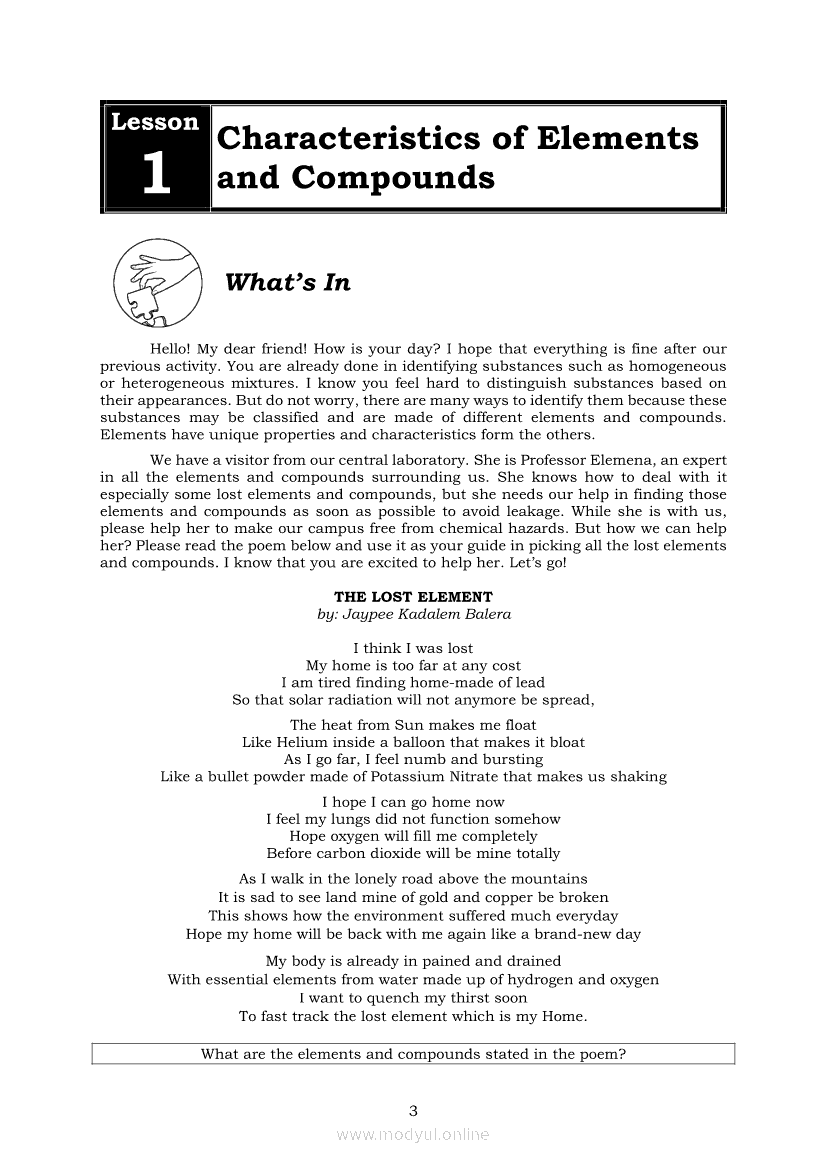 Lesson 1

Characteristics of Elements and Compounds

What's In

Hello! My dear friend! How is your day? I hope that everything is fine after our previous activity. You are already done in identifying substances such as homogeneous or heterogeneous mixtures. I know you feel hard to distinguish substances based on their appearances. But do not worry, there are many ways to identify them because these substances may be classified and are made of different elements and compounds. Elements have unique properties and characteristics form the others.

We have a visitor from our central laboratory. She is Professor Elemena, an expert in all the elements and compounds surrounding us. She knows how to deal with it especially some lost elements and compounds, but she needs our help in finding those elements and compounds as soon as possible to avoid leakage. While she is with us, please help her to make our campus free from chemical hazards. But how we can help her? Please read the poem below and use it as your guide in picking all the lost elements and compounds. I know that you are excited to help her. Let's go!

THE LOST ELEMENT
by: Jaypee Kadalem Balera

I think I was lost
My home is too far at any cost
I am tired finding home-made of lead
So that solar radiation will not anymore be spread,

The heat from Sun makes me float
Like Helium inside a balloon that makes it bloat
As I go far, I feel numb and bursting
Like a bullet powder made of Potassium Nitrate that makes us shaking

I hope I can go home now
I feel my lungs did not function somehow
Hope oxygen will fill me completely
Before carbon dioxide will be mine totally

As I walk in the lonely road above the mountains
It is sad to see land mine of gold and copper be broken
This shows how the environment suffered much everyday
Hope my home will be back with me again like a brand-new day

My body is already in pained and drained
With essential elements from water made up of hydrogen and oxygen
I want to quench my thirst soon
To fast track the lost element which is my Home.

What are the elements and compounds stated in the poem?

3

www.modyul.online